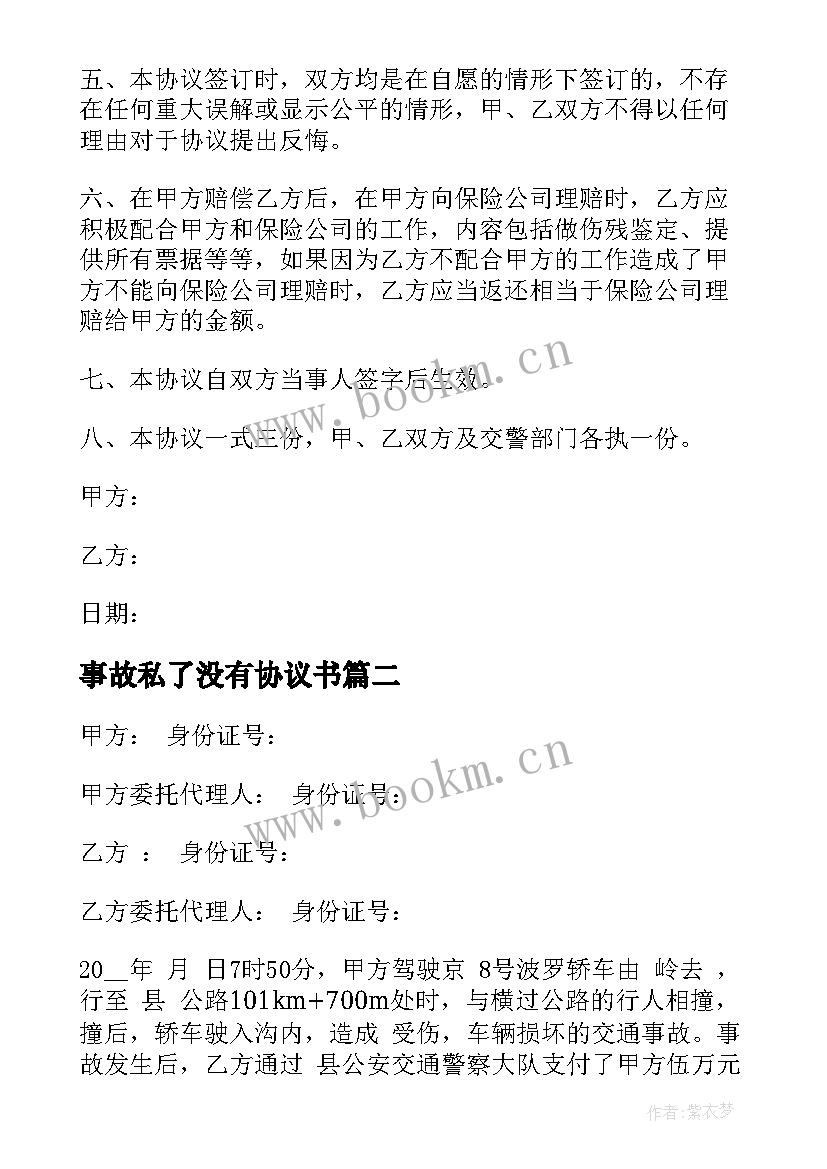 五、本协议签订时，双方均是在自愿的情形下签订的，不存在任何重大误解或显示公平的情形，甲、乙双方不得以任何理由对于协议提出反悔。

六、在甲方赔偿乙方后，在甲方向保险公司理赔时，乙方应积极配合甲方和保险公司的工作，内容包括做伤残鉴定、提供所有票据等等，如果因为乙方不配合甲方的工作造成了甲方不能向保险公司理赔时，乙方应当返还相当于保险公司理赔给甲方的金额。

七、本协议自双方当事人签字后生效。

八、本协议一式三份，甲、乙双方及交警部门各执一份。

甲方：

乙方：

日期：

事故私了没有协议书篇二

甲方： 身份证号：

甲方委托代理人： 身份证号：

乙方 ： 身份证号：

乙方委托代理人： 身份证号：

20__年 月 日7时50分，甲方驾驶京 8号波罗轿车由 岭去 ，行至 县 公路101km+700m处时，与横过公路的行人相撞，撞后，轿车驶入沟内，造成 受伤，车辆损坏的交通事故。事故发生后，乙方通过 县公安交通警察大队支付了甲方伍万元

www.bookm.cn

www.bookm.cn

作者：紫衣梦